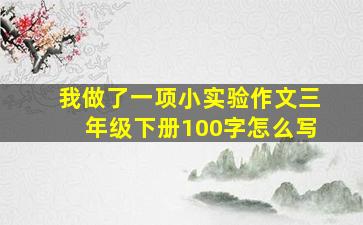 我做了一项小实验作文三年级下册100字怎么写